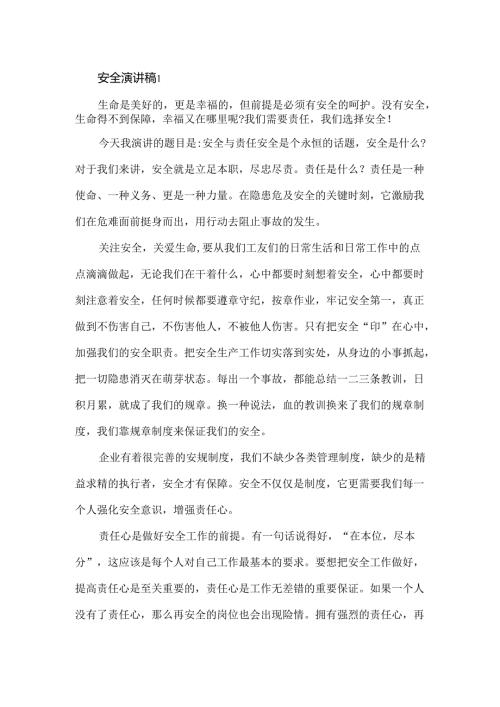 安全演讲稿1

生命是美好的，更是幸福的，但前提是必须有安全的呵护。没有安全，生命得不到保障，幸福又在哪里呢?我们需要责任，我们选择安全！

今天我演讲的题目是:安全与责任安全是个永恒的话题，安全是什么?对于我们来讲，安全就是立足本职，尽忠尽责。责任是什么？责任是一种使命、一种义务、更是一种力量。在隐患危及安全的关键时刻，它激励我们在危难面前挺身而出，用行动去阻止事故的发生。

关注安全，关爱生命,要从我们工友们的日常生活和日常工作中的点点滴滴做起，无论我们在干着什么，心中都要时刻想着安全，心中都要时刻注意着安全，任何时候都要遵章守纪，按章作业，牢记安全第一，真正做到不伤害自己，不伤害他人，不被他人伤害。只有把安全“印”在心中，加强我们的安全职责。把安全生产工作切实落到实处，从身边的小事抓起，把一切隐患消灭在萌芽状态。每出一个事故，都能总结一二三条教训，日积月累，就成了我们的规章。换一种说法，血的教训换来了我们的规章制度，我们靠规章制度来保证我们的安全。

企业有着很完善的安规制度，我们不缺少各类管理制度，缺少的是精益求精的执行者，安全才有保障。安全不仅仅是制度，它更需要我们每一个人强化安全意识，增强责任心。

责任心是做好安全工作的前提。有一句话说得好，“在本位，尽本分”，这应该是每个人对自己工作最基本的要求。要想把安全工作做好，提高责任心是至关重要的，责任心是工作无差错的重要保证。如果一个人没有了责任心，那么再安全的岗位也会出现险情。拥有强烈的责任心，再